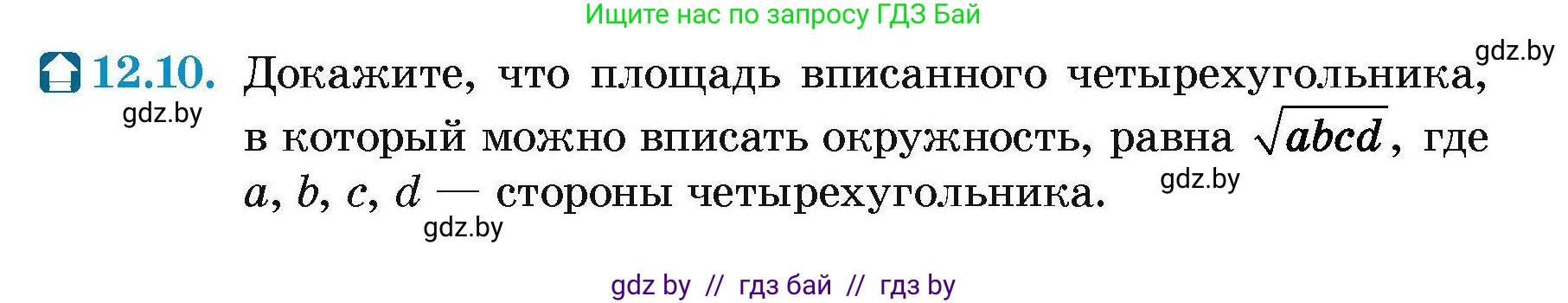 Ищите нас по запросу ГДЗ Бай

gdz.by

12.10. Докажите, что площадь вписанного четырехугольника, в который можно вписать окружность, равна $\sqrt{abcd}$, где $a$, $b$, $c$, $d$ — стороны четырехугольника.

gdz.by

gdz.by

gdz.by

gdz by // гдз бай // гдз by